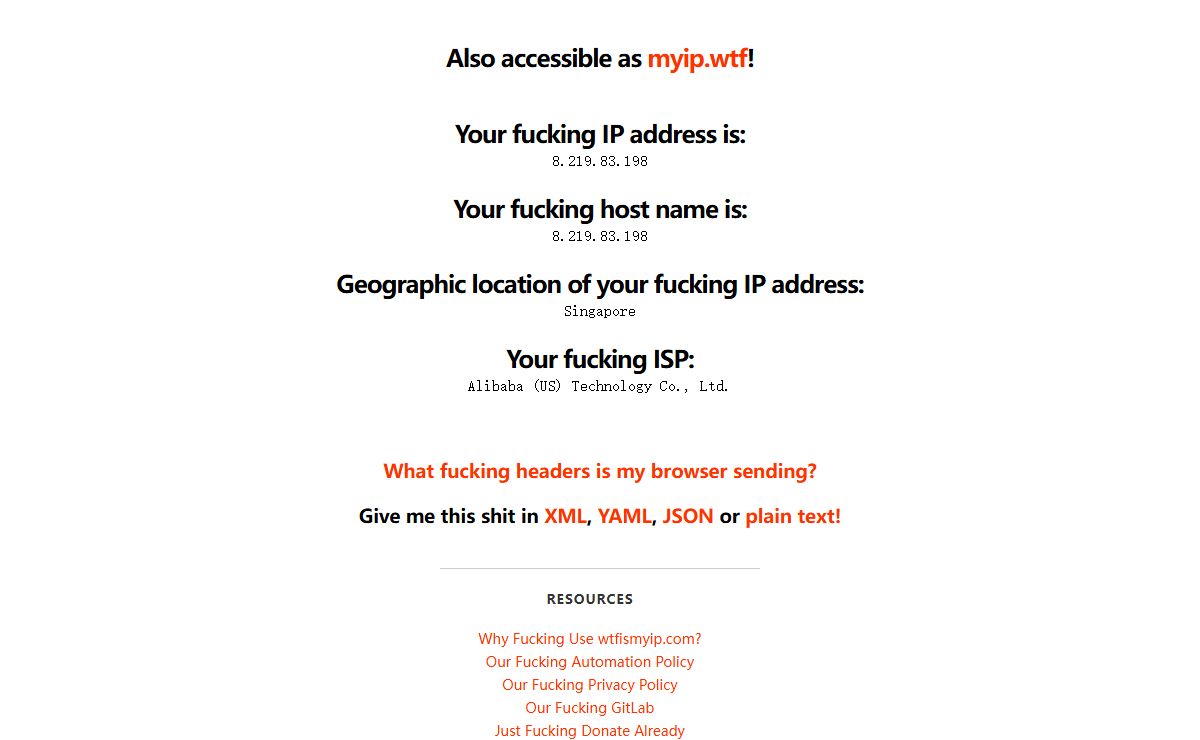 Also accessible as myip.wtf!

Your fucking IP address is:
8.219.83.198

Your fucking host name is:
8.219.83.198

Geographic location of your fucking IP address:
Singapore

Your fucking ISP:
Alibaba (US) Technology Co., Ltd.

What fucking headers is my browser sending?

Give me this shit in XML, YAML, JSON or plain text!

RESOURCES

Why Fucking Use wtfismyip.com?
Our Fucking Automation Policy
Our Fucking Privacy Policy
Our Fucking GitLab
Just Fucking Donate Already